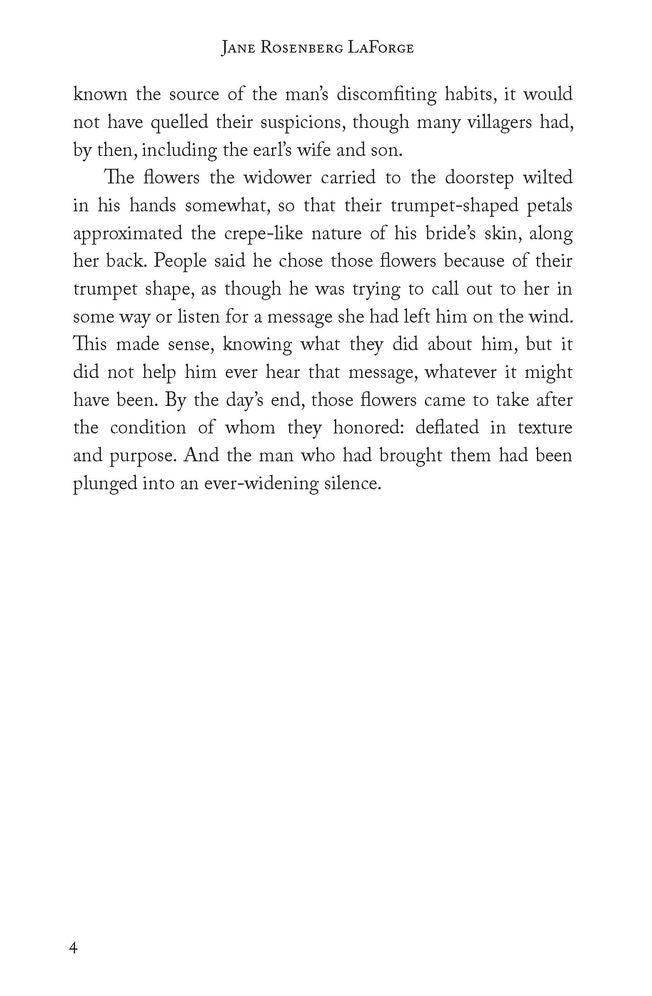 Jane Rosenberg LaForge

known the source of the man's discomfiting habits, it would not have quelled their suspicions, though many villagers had, by then, including the earl's wife and son.

The flowers the widower carried to the doorstep wilted in his hands somewhat, so that their trumpet-shaped petals approximated the crepe-like nature of his bride's skin, along her back. People said he chose those flowers because of their trumpet shape, as though he was trying to call out to her in some way or listen for a message she had left him on the wind. This made sense, knowing what they did about him, but it did not help him ever hear that message, whatever it might have been. By the day's end, those flowers came to take after the condition of whom they honored: deflated in texture and purpose. And the man who had brought them had been plunged into an ever-widening silence.

4